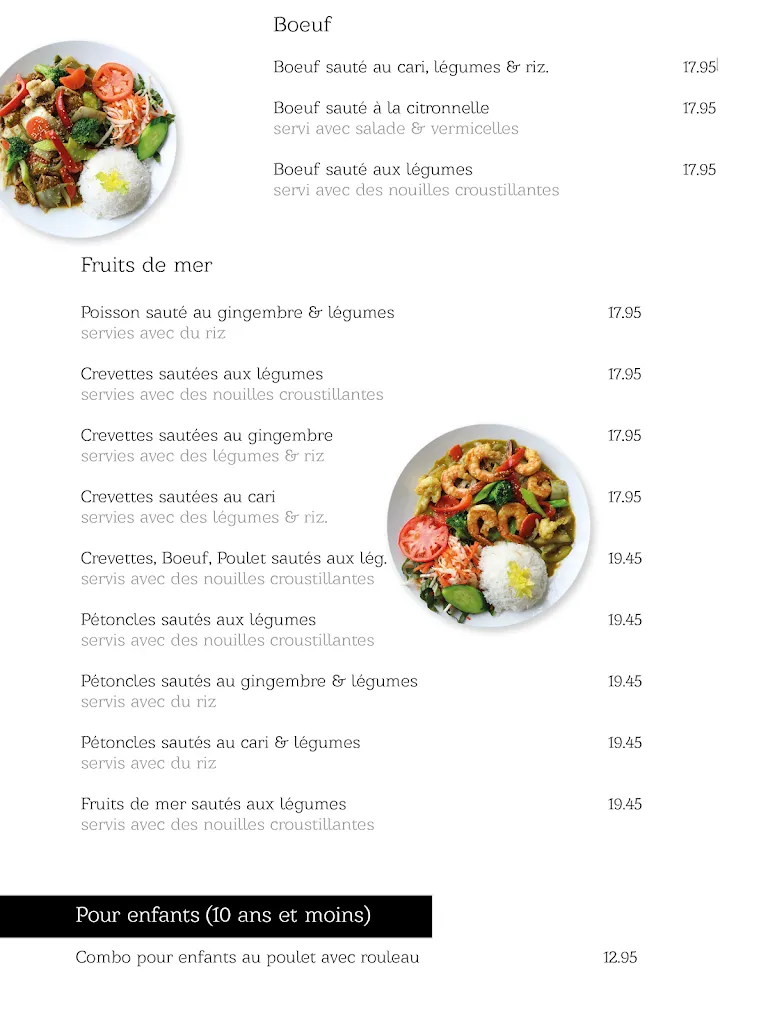 Boeuf

Boeuf sauté au cari, légumes & riz. 17.95

Boeuf sauté à la citronnelle 17.95
servi avec salade & vermicelles

Boeuf sauté aux légumes 17.95
servi avec des nouilles croustillantes

Fruits de mer

Poisson sauté au gingembre & légumes 17.95
servies avec du riz

Crevettes sautées aux légumes 17.95
servies avec des nouilles croustillantes

Crevettes sautées au gingembre 17.95
servies avec des légumes & riz

Crevettes sautées au cari 17.95
servies avec des légumes & riz.

Crevettes, Boeuf, Poulet sautés aux lég. 19.45
servis avec des nouilles croustillantes

Pétoncles sautés aux légumes 19.45
servis avec des nouilles croustillantes

Pétoncles sautés au gingembre & légumes 19.45
servis avec du riz

Pétoncles sautés au cari & légumes 19.45
servis avec du riz

Fruits de mer sautés aux légumes 19.45
servis avec des nouilles croustillantes

Pour enfants (10 ans et moins)

Combo pour enfants au poulet avec rouleau 12.95